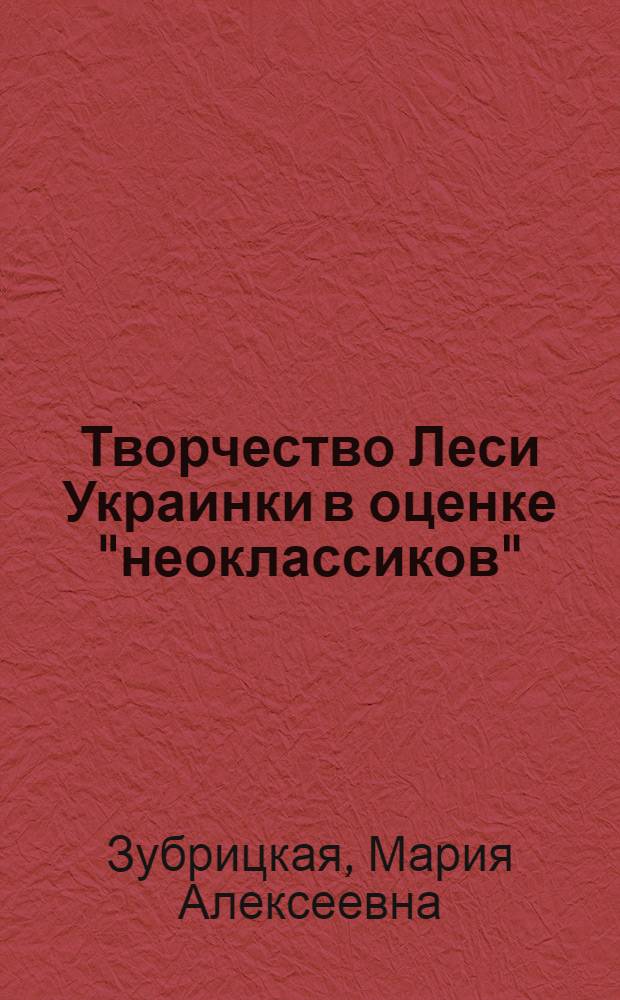 Творчество Леси Украинки в оценке "неоклассиков"

Зубрицкая, Мария Алексеевна